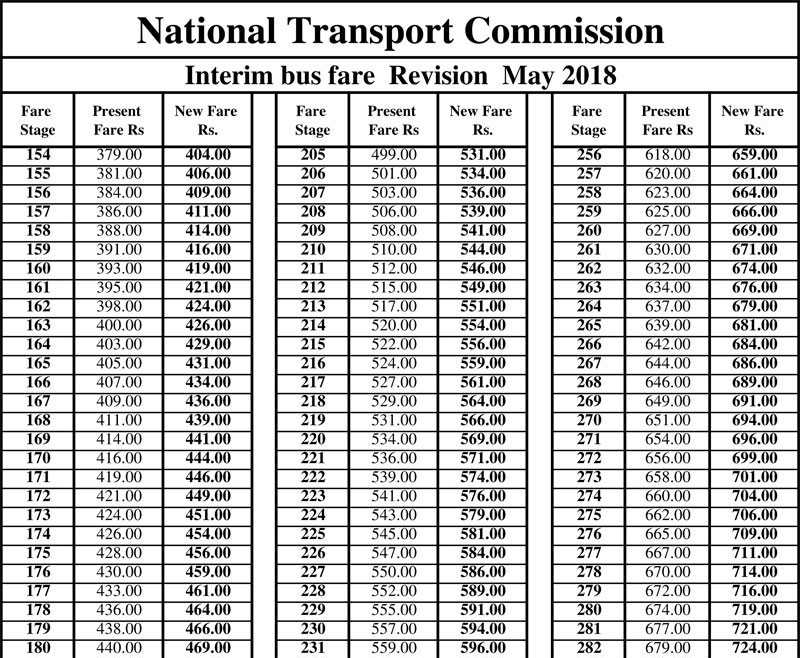 National Transport Commission

Interim bus fare Revision May 2018

| Fare Stage | Present Fare Rs | New Fare Rs. |
|---|---|---|
| 154 | 379.00 | 404.00 |
| 155 | 381.00 | 406.00 |
| 156 | 384.00 | 409.00 |
| 157 | 386.00 | 411.00 |
| 158 | 388.00 | 414.00 |
| 159 | 391.00 | 416.00 |
| 160 | 393.00 | 419.00 |
| 161 | 395.00 | 421.00 |
| 162 | 398.00 | 424.00 |
| 163 | 400.00 | 426.00 |
| 164 | 403.00 | 429.00 |
| 165 | 405.00 | 431.00 |
| 166 | 407.00 | 434.00 |
| 167 | 409.00 | 436.00 |
| 168 | 411.00 | 439.00 |
| 169 | 414.00 | 441.00 |
| 170 | 416.00 | 444.00 |
| 171 | 419.00 | 446.00 |
| 172 | 421.00 | 449.00 |
| 173 | 424.00 | 451.00 |
| 174 | 426.00 | 454.00 |
| 175 | 428.00 | 456.00 |
| 176 | 430.00 | 459.00 |
| 177 | 433.00 | 461.00 |
| 178 | 436.00 | 464.00 |
| 179 | 438.00 | 466.00 |
| 180 | 440.00 | 469.00 |

| Fare Stage | Present Fare Rs | New Fare Rs. |
|---|---|---|
| 205 | 499.00 | 531.00 |
| 206 | 501.00 | 534.00 |
| 207 | 503.00 | 536.00 |
| 208 | 506.00 | 539.00 |
| 209 | 508.00 | 541.00 |
| 210 | 510.00 | 544.00 |
| 211 | 512.00 | 546.00 |
| 212 | 515.00 | 549.00 |
| 213 | 517.00 | 551.00 |
| 214 | 520.00 | 554.00 |
| 215 | 522.00 | 556.00 |
| 216 | 524.00 | 559.00 |
| 217 | 527.00 | 561.00 |
| 218 | 529.00 | 564.00 |
| 219 | 531.00 | 566.00 |
| 220 | 534.00 | 569.00 |
| 221 | 536.00 | 571.00 |
| 222 | 539.00 | 574.00 |
| 223 | 541.00 | 576.00 |
| 224 | 543.00 | 579.00 |
| 225 | 545.00 | 581.00 |
| 226 | 547.00 | 584.00 |
| 227 | 550.00 | 586.00 |
| 228 | 552.00 | 589.00 |
| 229 | 555.00 | 591.00 |
| 230 | 557.00 | 594.00 |
| 231 | 559.00 | 596.00 |

| Fare Stage | Present Fare Rs | New Fare Rs. |
|---|---|---|
| 256 | 618.00 | 659.00 |
| 257 | 620.00 | 661.00 |
| 258 | 623.00 | 664.00 |
| 259 | 625.00 | 666.00 |
| 260 | 627.00 | 669.00 |
| 261 | 630.00 | 671.00 |
| 262 | 632.00 | 674.00 |
| 263 | 634.00 | 676.00 |
| 264 | 637.00 | 679.00 |
| 265 | 639.00 | 681.00 |
| 266 | 642.00 | 684.00 |
| 267 | 644.00 | 686.00 |
| 268 | 646.00 | 689.00 |
| 269 | 649.00 | 691.00 |
| 270 | 651.00 | 694.00 |
| 271 | 654.00 | 696.00 |
| 272 | 656.00 | 699.00 |
| 273 | 658.00 | 701.00 |
| 274 | 660.00 | 704.00 |
| 275 | 662.00 | 706.00 |
| 276 | 665.00 | 709.00 |
| 277 | 667.00 | 711.00 |
| 278 | 670.00 | 714.00 |
| 279 | 672.00 | 716.00 |
| 280 | 674.00 | 719.00 |
| 281 | 677.00 | 721.00 |
| 282 | 679.00 | 724.00 |